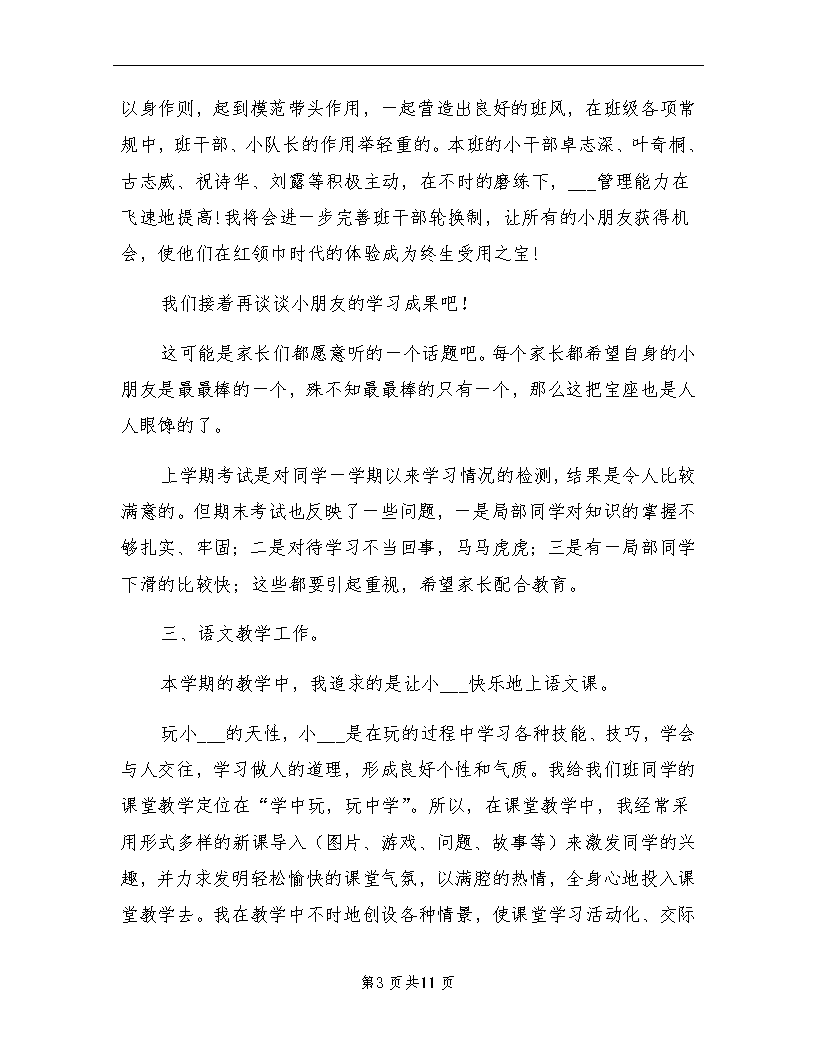 以身作则，起到模范带头作用，一起营造出良好的班风，在班级各项常规中，班干部、小队长的作用举轻重的。本班的小干部卓志深、叶奇桐、古志威、祝诗华、刘露等积极主动，在不时的磨练下，___管理能力在飞速地提高！我将会进一步完善班干部轮换制，让所有的小朋友获得机会，使他们在红领巾时代的体验成为终生受用之宝！

我们接着再谈谈小朋友的学习成果吧！

这可能是家长们都愿意听的一个话题吧。每个家长都希望自身的小朋友是最最棒的一个，殊不知最最棒的只有一个，那么这把宝座也是人人眼馋的了。

上学期考试是对同学一学期以来学习情况的检测，结果是令人比较满意的。但期末考试也反映了一些问题，一是局部同学对知识的掌握不够扎实、牢固；二是对待学习不当回事，马马虎虎；三是有一局部同学下滑的比较快；这些都要引起重视，希望家长配合教育。

三、语文教学工作。

本学期的教学中，我追求的是让小___快乐地上语文课。

玩小___的天性，小___是在玩的过程中学习各种技能、技巧，学会与人交往，学习做人的道理，形成良好个性和气质。我给我们班同学的课堂教学定位在“学中玩，玩中学”。所以，在课堂教学中，我经常采用形式多样的新课导入（图片、游戏、问题、故事等）来激发同学的兴趣，并力求发明轻松愉快的课堂气氛，以满腔的热情，全身心地投入课堂教学去。我在教学中不时地创设各种情景，使课堂学习活动化、交际

第3页共11页